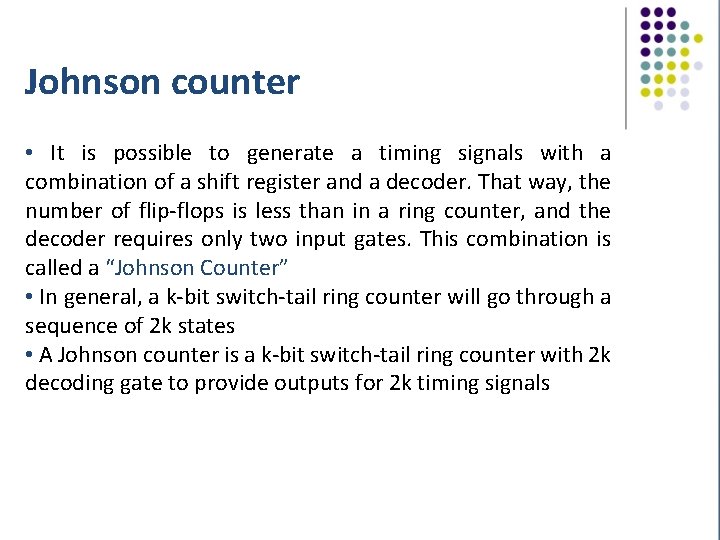 Johnson counter

• It is possible to generate a timing signals with a combination of a shift register and a decoder. That way, the number of flip-flops is less than in a ring counter, and the decoder requires only two input gates. This combination is called a "Johnson Counter"
• In general, a k-bit switch-tail ring counter will go through a sequence of 2k states
• A Johnson counter is a k-bit switch-tail ring counter with 2k decoding gate to provide outputs for 2k timing signals